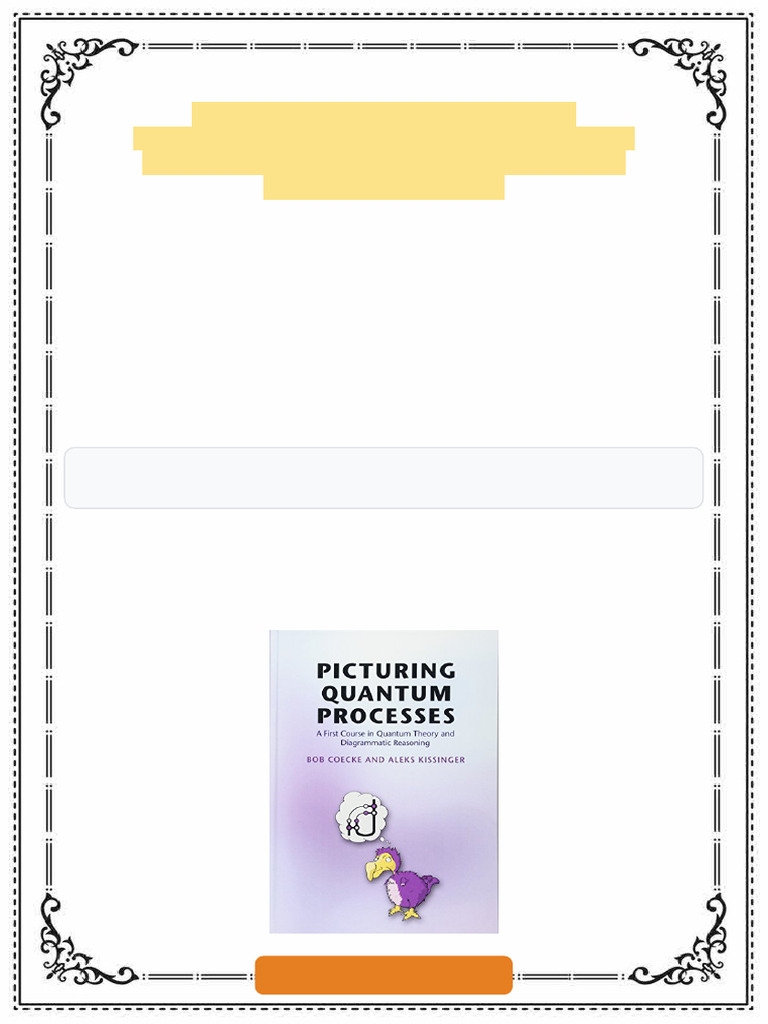 PICTURING QUANTUM PROCESSES

A First Course in Quantum Theory and Diagrammatic Reasoning

BOB COECKE AND ALEKS KISSINGER